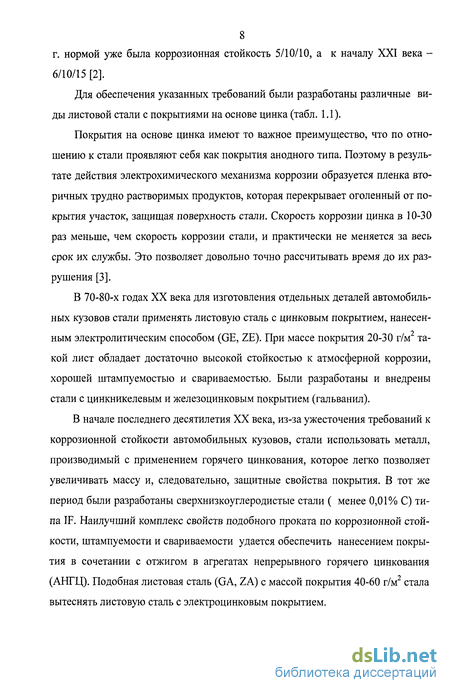 8

г. нормой уже была коррозионная стойкость 5/10/10, а к началу XXI века – 6/10/15 [2].

Для обеспечения указанных требований были разработаны различные виды листовой стали с покрытиями на основе цинка (табл. 1.1).

Покрытия на основе цинка имеют то важное преимущество, что по отношению к стали проявляют себя как покрытия анодного типа. Поэтому в результате действия электрохимического механизма коррозии образуется пленка вторичных трудно растворимых продуктов, которая перекрывает оголенный от покрытия участок, защищая поверхность стали. Скорость коррозии цинка в 10-30 раз меньше, чем скорость коррозии стали, и практически не меняется за весь срок их службы. Это позволяет довольно точно рассчитывать время до их разрушения [3].

В 70-80-х годах XX века для изготовления отдельных деталей автомобильных кузовов стали применять листовую сталь с цинковым покрытием, нанесенным электролитическим способом (GE, ZE). При массе покрытия 20-30 г/м$^2$ такой лист обладает достаточно высокой стойкостью к атмосферной коррозии, хорошей штампуемостью и свариваемостью. Были разработаны и внедрены стали с цинкникелевым и железоцинковым покрытием (гальванил).

В начале последнего десятилетия XX века, из-за ужесточения требований к коррозионной стойкости автомобильных кузовов, стали использовать металл, производимый с применением горячего цинкования, которое легко позволяет увеличивать массу и, следовательно, защитные свойства покрытия. В тот же период были разработаны сверхнизкоуглеродистые стали ( менее 0,01% С) типа IF. Наилучший комплекс свойств подобного проката по коррозионной стойкости, штампуемости и свариваемости удается обеспечить нанесением покрытия в сочетании с отжигом в агрегатах непрерывного горячего цинкования (АНГЦ). Подобная листовая сталь (GA, ZA) с массой покрытия 40-60 г/м$^2$ стала вытеснять листовую сталь с электроцинковым покрытием.

dsLib.net
библиотека диссертаций